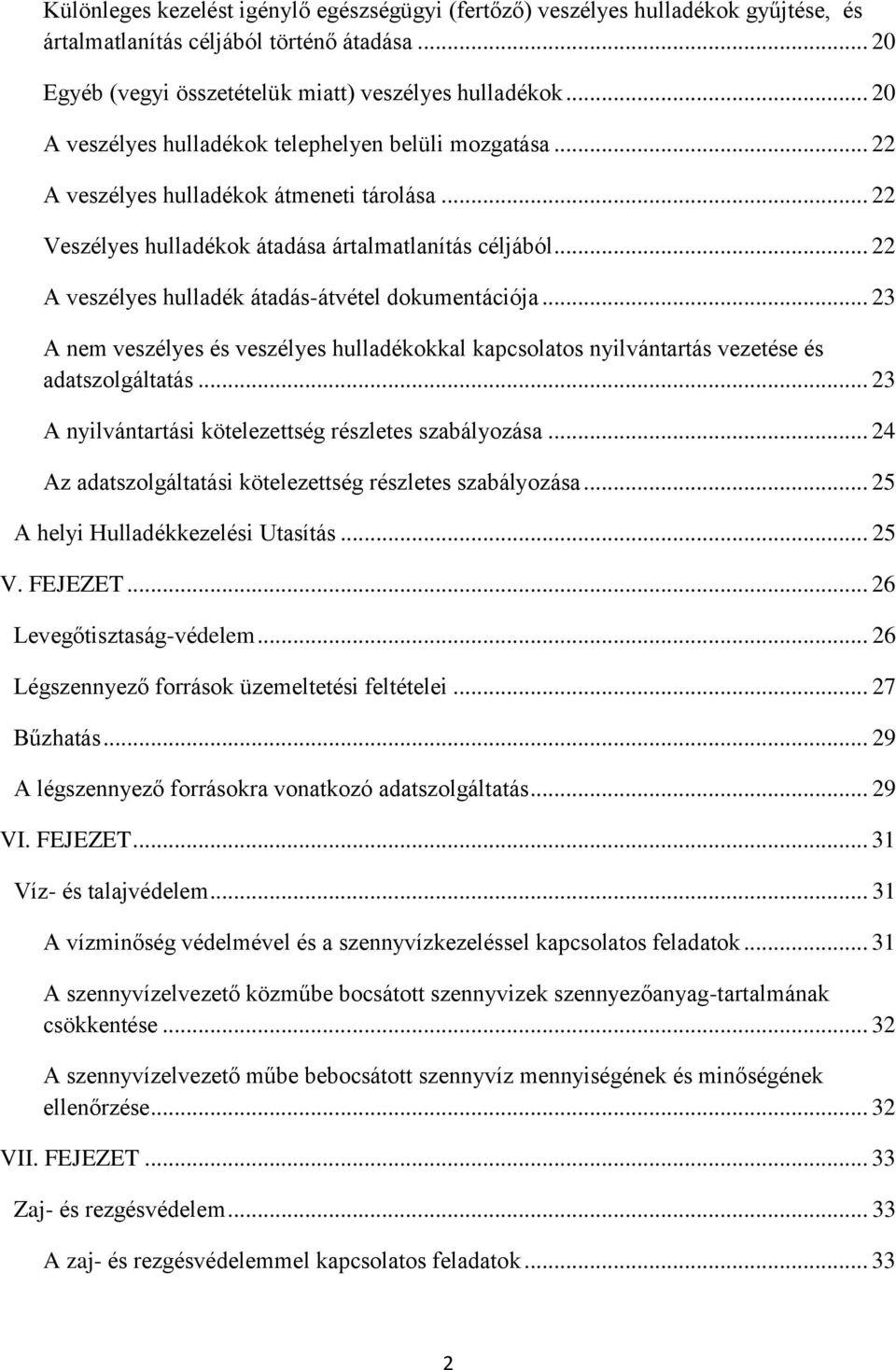 Különleges kezelést igénylő egészségügyi (fertőző) veszélyes hulladékok gyűjtése, és ártalmatlanítás céljából történő átadása ... 20

Egyéb (vegyi összetételük miatt) veszélyes hulladékok ... 20

A veszélyes hulladékok telephelyen belüli mozgatása ... 22

A veszélyes hulladékok átmeneti tárolása ... 22

Veszélyes hulladékok átadása ártalmatlanítás céljából ... 22

A veszélyes hulladék átadás-átvétel dokumentációja ... 23

A nem veszélyes és veszélyes hulladékokkal kapcsolatos nyilvántartás vezetése és adatszolgáltatás ... 23

A nyilvántartási kötelezettség részletes szabályozása ... 24

Az adatszolgáltatási kötelezettség részletes szabályozása ... 25

A helyi Hulladékkezelési Utasítás ... 25

V. FEJEZET ... 26

Levegőtisztaság-védelem ... 26

Légszennyező források üzemeltetési feltételei ... 27

Bűzhatás ... 29

A légszennyező forrásokra vonatkozó adatszolgáltatás ... 29

VI. FEJEZET ... 31

Víz- és talajvédelem ... 31

A vízminőség védelmével és a szennyvízkezeléssel kapcsolatos feladatok ... 31

A szennyvízelvezető közműbe bocsátott szennyvizek szennyezőanyag-tartalmának csökkentése ... 32

A szennyvízelvezető műbe bebocsátott szennyvíz mennyiségének és minőségének ellenőrzése ... 32

VII. FEJEZET ... 33

Zaj- és rezgésvédelem ... 33

A zaj- és rezgésvédelemmel kapcsolatos feladatok ... 33

2